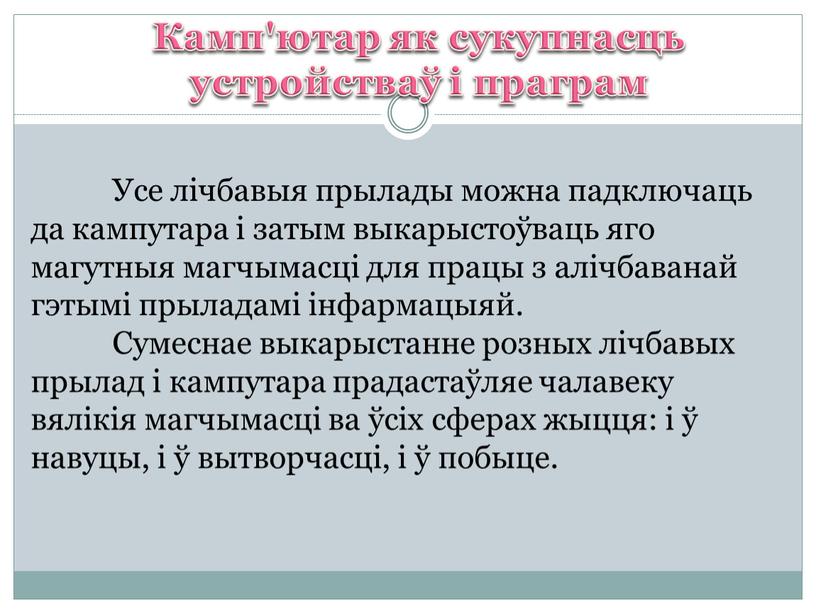 Камп'ютар як сукупнасць устройстваў і праграм

Усе лічбавыя прылады можна падключаць да кампутара і затым выкарыстоўваць яго магутныя магчымасці для працы з алічбаванай гэтымі прыладамі інфармацыяй.

Сумеснае выкарыстанне розных лічбавых прылад і кампутара прадастаўляе чалавеку вялікія магчымасці ва ўсіх сферах жыцця: і ў навуцы, і ў вытворчасці, і ў побыце.